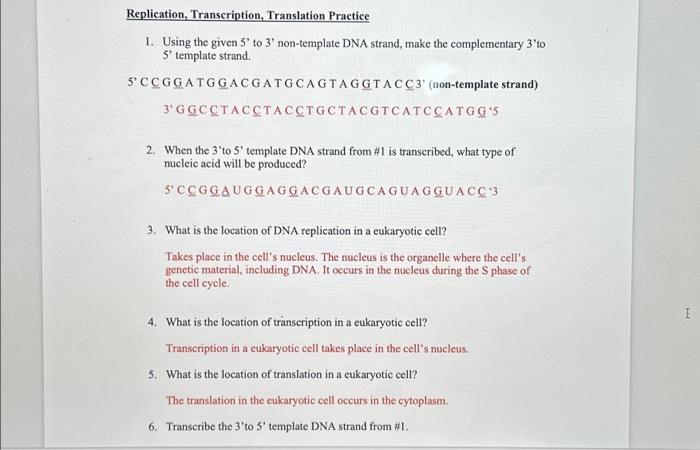 Replication, Transcription, Translation Practice

1. Using the given 5' to 3' non-template DNA strand, make the complementary 3'to 5' template strand.

5' C C G G A T G G A C G A T G C A G T A G G T A C C 3' (non-template strand)

3' G G C C T A C C T A C C T G C T A C G T C A T C C A T G G '5

2. When the 3'to 5' template DNA strand from #1 is transcribed, what type of nucleic acid will be produced?

5' C C G G A U G G A G G A C G A U G C A G U A G G U A C C '3

3. What is the location of DNA replication in a eukaryotic cell?

Takes place in the cell's nucleus. The nucleus is the organelle where the cell's genetic material, including DNA. It occurs in the nucleus during the S phase of the cell cycle.

4. What is the location of transcription in a eukaryotic cell?

Transcription in a eukaryotic cell takes place in the cell's nucleus.

5. What is the location of translation in a eukaryotic cell?

The translation in the eukaryotic cell occurs in the cytoplasm.

6. Transcribe the 3'to 5' template DNA strand from #1.